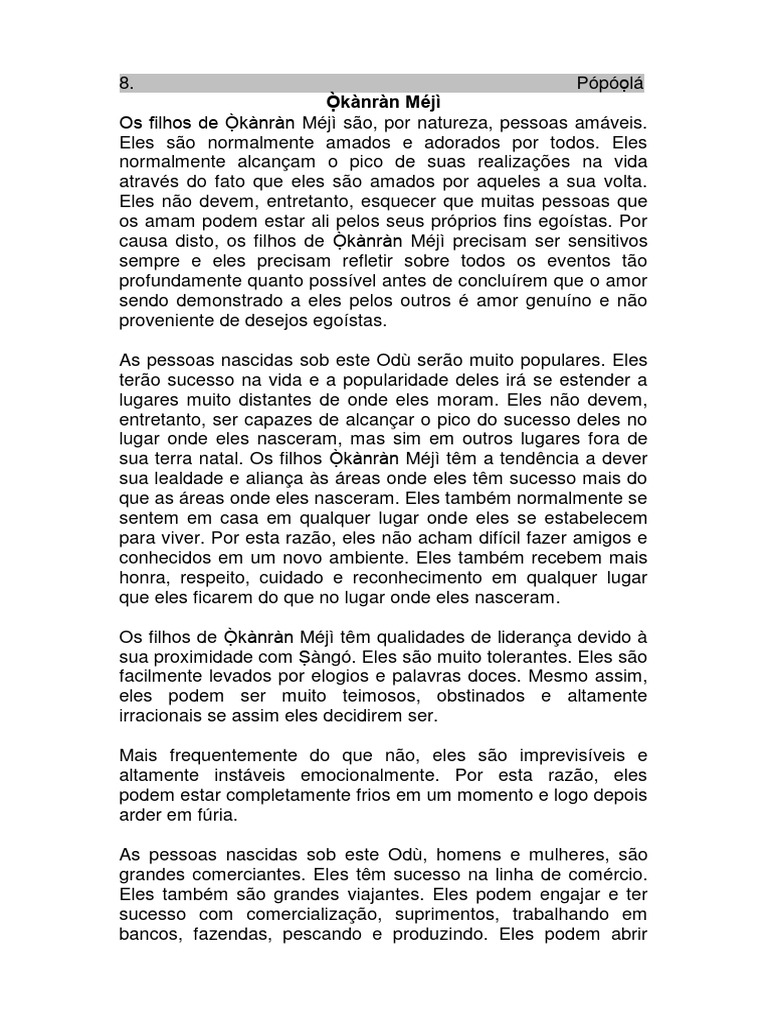 8. Pópóọlá

Ọ̀kànràn Méjì

Os filhos de Ọ̀kànràn Méjì são, por natureza, pessoas amáveis. Eles são normalmente amados e adorados por todos. Eles normalmente alcançam o pico de suas realizações na vida através do fato que eles são amados por aqueles a sua volta. Eles não devem, entretanto, esquecer que muitas pessoas que os amam podem estar ali pelos seus próprios fins egoístas. Por causa disto, os filhos de Ọ̀kànràn Méjì precisam ser sensitivos sempre e eles precisam refletir sobre todos os eventos tão profundamente quanto possível antes de concluírem que o amor sendo demonstrado a eles pelos outros é amor genuíno e não proveniente de desejos egoístas.

As pessoas nascidas sob este Odù serão muito populares. Eles terão sucesso na vida e a popularidade deles irá se estender a lugares muito distantes de onde eles moram. Eles não devem, entretanto, ser capazes de alcançar o pico do sucesso deles no lugar onde eles nasceram, mas sim em outros lugares fora de sua terra natal. Os filhos Ọ̀kànràn Méjì têm a tendência a dever sua lealdade e aliança às áreas onde eles têm sucesso mais do que as áreas onde eles nasceram. Eles também normalmente se sentem em casa em qualquer lugar onde eles se estabelecem para viver. Por esta razão, eles não acham difícil fazer amigos e conhecidos em um novo ambiente. Eles também recebem mais honra, respeito, cuidado e reconhecimento em qualquer lugar que eles ficarem do que no lugar onde eles nasceram.

Os filhos de Ọ̀kànràn Méjì têm qualidades de liderança devido à sua proximidade com Ṣàngó. Eles são muito tolerantes. Eles são facilmente levados por elogios e palavras doces. Mesmo assim, eles podem ser muito teimosos, obstinados e altamente irracionais se assim eles decidirem ser.

Mais frequentemente do que não, eles são imprevisíveis e altamente instáveis emocionalmente. Por esta razão, eles podem estar completamente frios em um momento e logo depois arder em fúria.

As pessoas nascidas sob este Odù, homens e mulheres, são grandes comerciantes. Eles têm sucesso na linha de comércio. Eles também são grandes viajantes. Eles podem engajar e ter sucesso com comercialização, suprimentos, trabalhando em bancos, fazendas, pescando e produzindo. Eles podem abrir